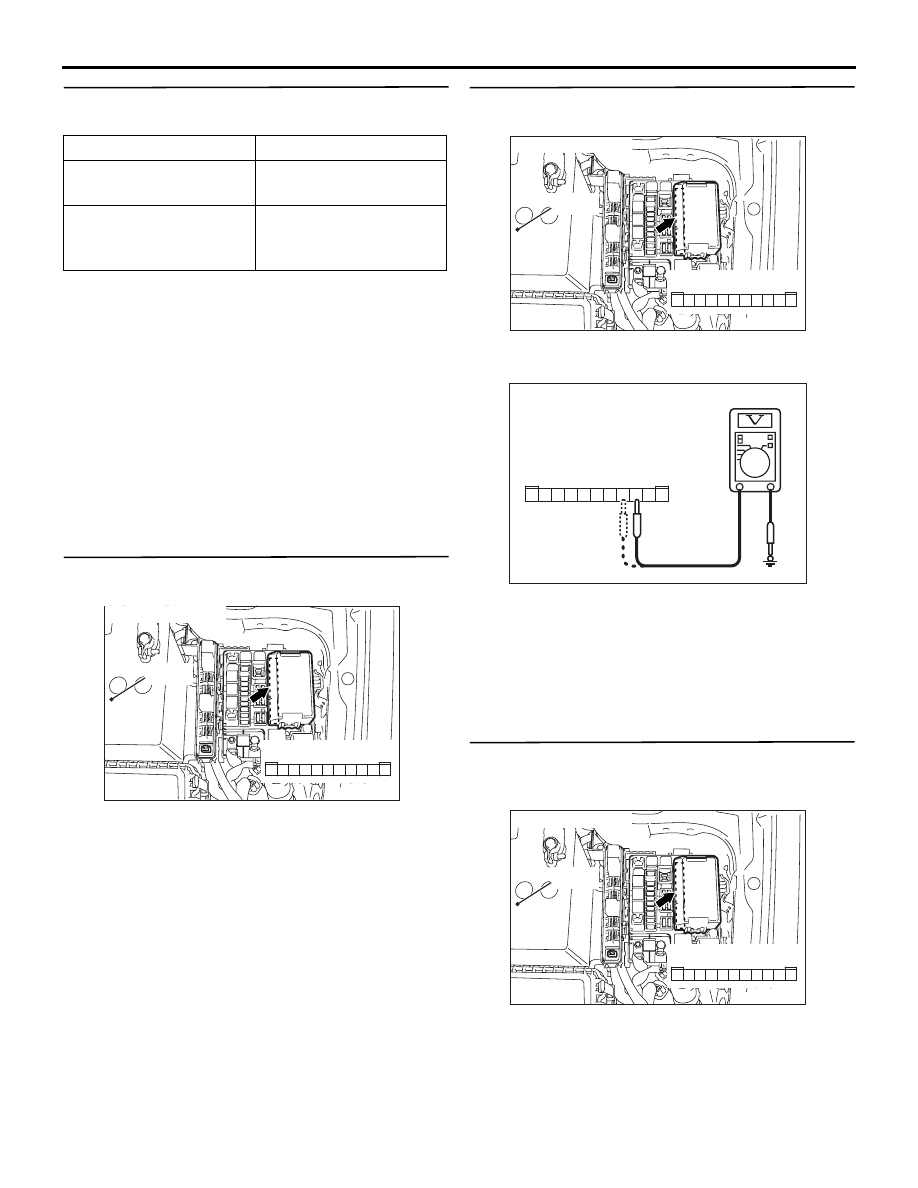 V